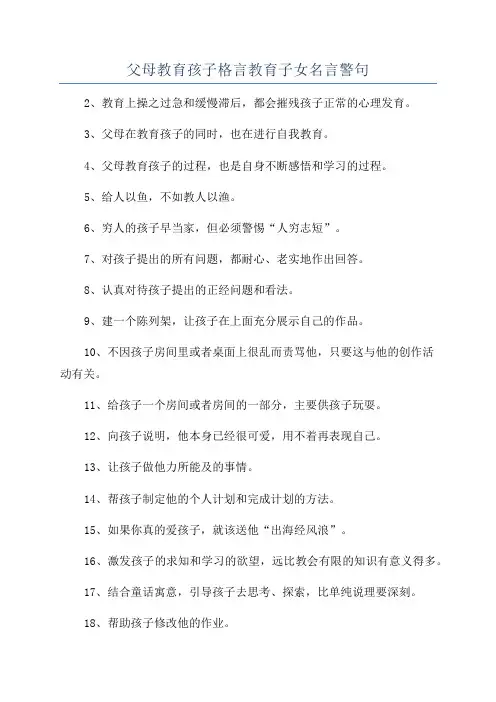 父母教育孩子格言教育子女名言警句

2、教育上操之过急和缓慢滞后，都会摧残孩子正常的心理发育。

3、父母在教育孩子的同时，也在进行自我教育。

4、父母教育孩子的过程，也是自身不断感悟和学习的过程。

5、给人以鱼，不如教人以渔。

6、穷人的孩子早当家，但必须警惕“人穷志短”。

7、对孩子提出的所有问题，都耐心、老实地作出回答。

8、认真对待孩子提出的正经问题和看法。

9、建一个陈列架，让孩子在上面充分展示自己的作品。

10、不因孩子房间里或者桌面上很乱而责骂他，只要这与他的创作活动有关。

11、给孩子一个房间或者房间的一部分，主要供孩子玩耍。

12、向孩子说明，他本身已经很可爱，用不着再表现自己。

13、让孩子做他力所能及的事情。

14、帮孩子制定他的个人计划和完成计划的方法。

15、如果你真的爱孩子，就该送他“出海经风浪”。

16、激发孩子的求知和学习的欲望，远比教会有限的知识有意义得多。

17、结合童话寓意，引导孩子去思考、探索，比单纯说理要深刻。

18、帮助孩子修改他的作业。